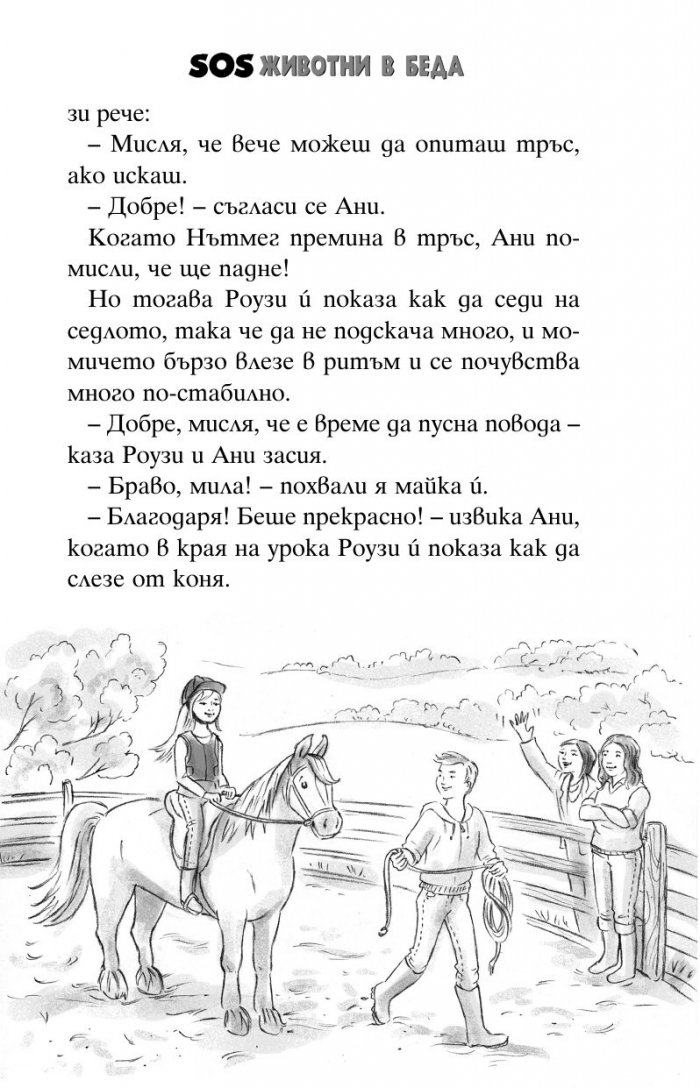 SOS ЖИВОТНИ В БЕДА

зи рече:

– Мисля, че вече можеш да опиташ тръс, ако искаш.

– Добре! – съгласи се Ани.

Когато Нътмег премина в тръс, Ани помисли, че ще падне!

Но тогава Роузи ѝ показа как да седи на седлото, така че да не подскача много, и момичето бързо влезе в ритъм и се почувства много по-стабилно.

– Добре, мисля, че е време да пусна повода – каза Роузи и Ани засия.

– Браво, мила! – похвали я майка ѝ.

– Благодаря! Беше прекрасно! – извика Ани, когато в края на урока Роузи ѝ показа как да слезе от коня.